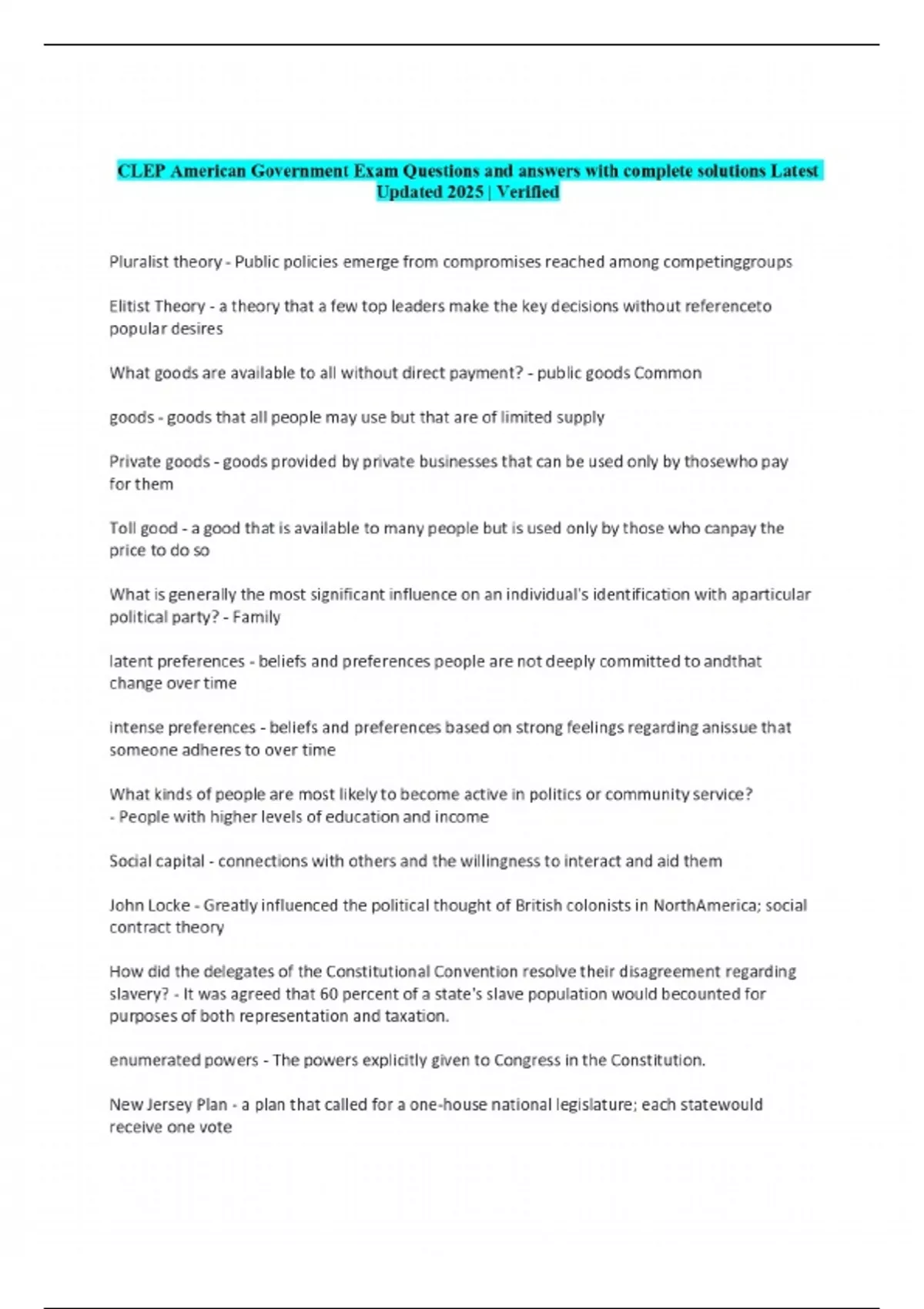 CLEP American Government Exam Questions and answers with complete solutions Latest Updated 2025 | Verified

Pluralist theory - Public policies emerge from compromises reached among competinggroups

Elitist Theory - a theory that a few top leaders make the key decisions without referenceto popular desires

What goods are available to all without direct payment? - public goods Common

goods - goods that all people may use but that are of limited supply

Private goods - goods provided by private businesses that can be used only by thosewho pay for them

Toll good - a good that is available to many people but is used only by those who canpay the price to do so

What is generally the most significant influence on an individual's identification with aparticular political party? - Family

latent preferences - beliefs and preferences people are not deeply committed to andthat change over time

intense preferences - beliefs and preferences based on strong feelings regarding anissue that someone adheres to over time

What kinds of people are most likely to become active in politics or community service? - People with higher levels of education and income

Social capital - connections with others and the willingness to interact and aid them

John Locke - Greatly influenced the political thought of British colonists in NorthAmerica; social contract theory

How did the delegates of the Constitutional Convention resolve their disagreement regarding slavery? - It was agreed that 60 percent of a state's slave population would becounted for purposes of both representation and taxation.

enumerated powers - The powers explicitly given to Congress in the Constitution.

New Jersey Plan - a plan that called for a one-house national legislature; each statewould receive one vote